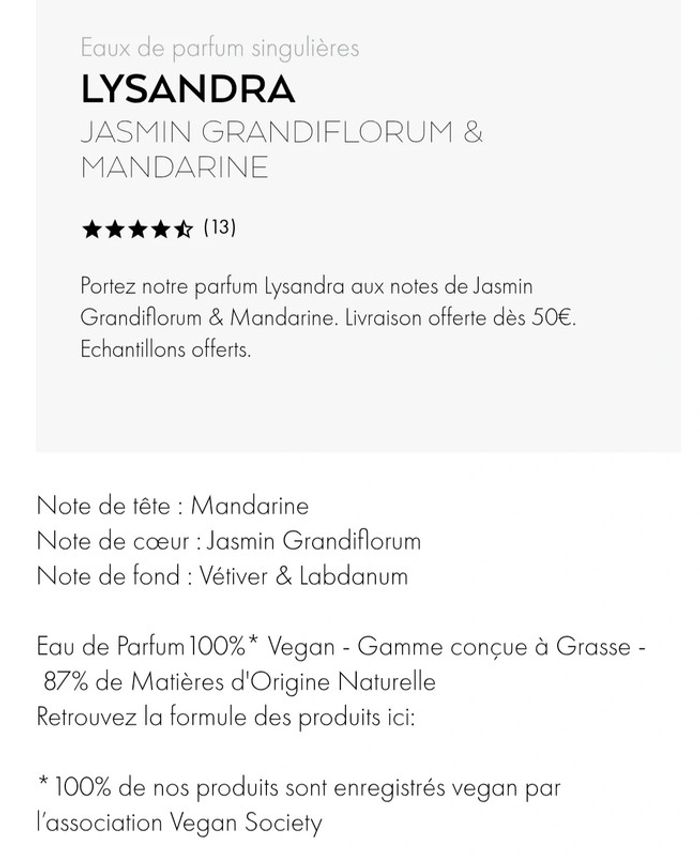 Eaux de parfum singulières
LYSANDRA
JASMIN GRANDIFLORUM & MANDARINE

★★★★☆ (13)

Portez notre parfum Lysandra aux notes de Jasmin Grandiflorum & Mandarine. Livraison offerte dès 50€. Echantillons offerts.

Note de tête : Mandarine
Note de cœur : Jasmin Grandiflorum
Note de fond : Vétiver & Labdanum

Eau de Parfum 100%* Vegan - Gamme conçue à Grasse - 87% de Matières d'Origine Naturelle
Retrouvez la formule des produits ici:

* 100% de nos produits sont enregistrés vegan par l'association Vegan Society